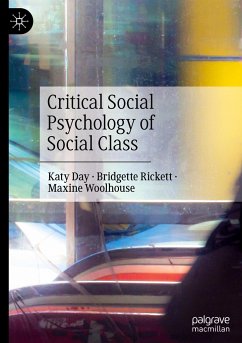 Critical Social Psychology of Social Class

Katy Day · Bridgette Rickett · Maxine Woolhouse

palgrave macmillan